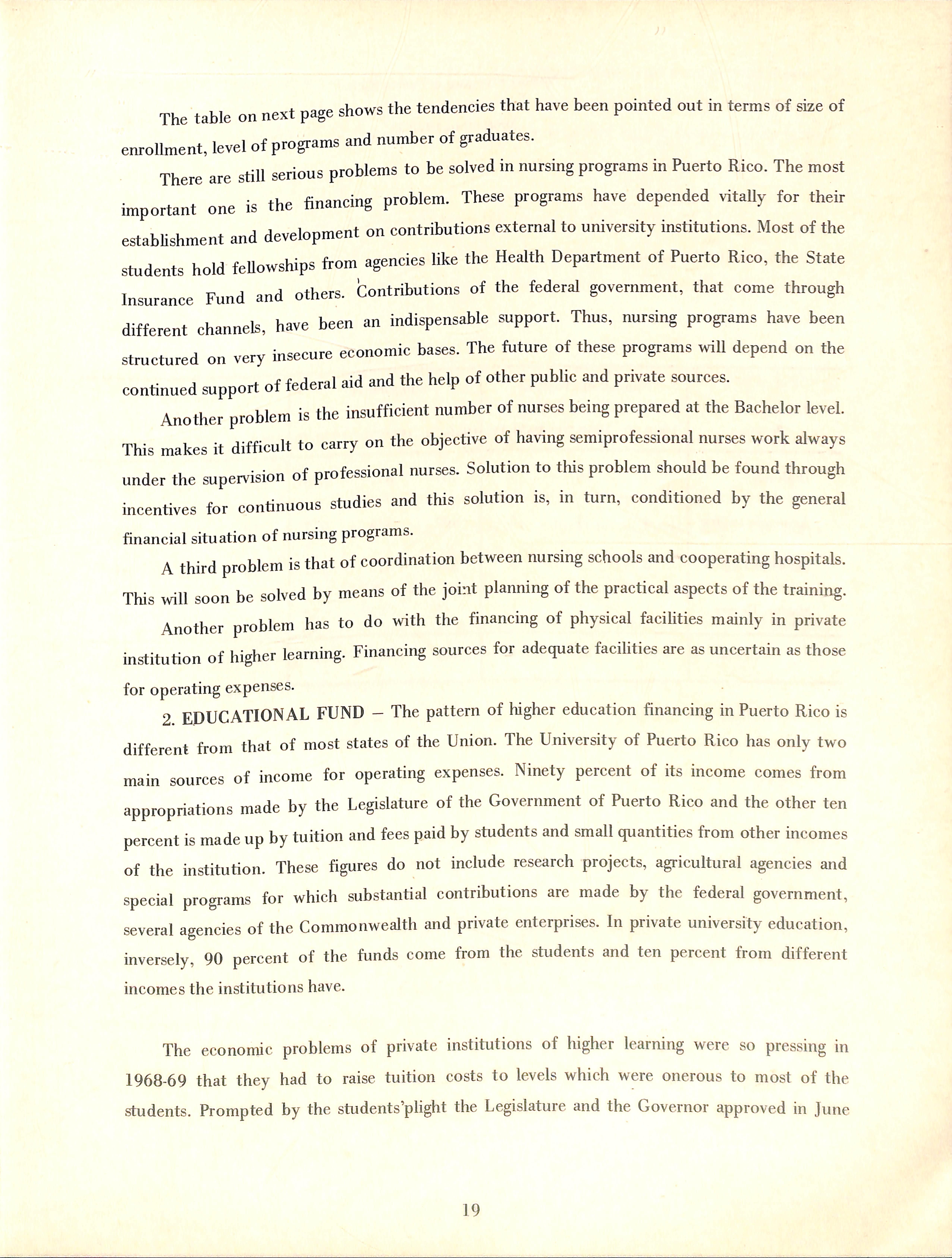 The table on next page shows the tendencies that have been pointed out in terms of size of enrollment, level of programs and number of graduates.

There are still serious problems to be solved in nursing programs in Puerto Rico. The most important one is the financing problem. These programs have depended vitally for their establishment and development on contributions external to university institutions. Most of the students hold fellowships from agencies like the Health Department of Puerto Rico, the State Insurance Fund and others. Contributions of the federal government, that come through different channels, have been an indispensable support. Thus, nursing programs have been structured on very insecure economic bases. The future of these programs will depend on the continued support of federal aid and the help of other public and private sources.

Another problem is the insufficient number of nurses being prepared at the Bachelor level. This makes it difficult to carry on the objective of having semiprofessional nurses work always under the supervision of professional nurses. Solution to this problem should be found through incentives for continuous studies and this solution is, in turn, conditioned by the general financial situation of nursing programs.

A third problem is that of coordination between nursing schools and cooperating hospitals. This will soon be solved by means of the joint planning of the practical aspects of the training.

Another problem has to do with the financing of physical facilities mainly in private institution of higher learning. Financing sources for adequate facilities are as uncertain as those for operating expenses.

2. EDUCATIONAL FUND – The pattern of higher education financing in Puerto Rico is different from that of most states of the Union. The University of Puerto Rico has only two main sources of income for operating expenses. Ninety percent of its income comes from appropriations made by the Legislature of the Government of Puerto Rico and the other ten percent is made up by tuition and fees paid by students and small quantities from other incomes of the institution. These figures do not include research projects, agricultural agencies and special programs for which substantial contributions are made by the federal government, several agencies of the Commonwealth and private enterprises. In private university education, inversely, 90 percent of the funds come from the students and ten percent from different incomes the institutions have.

The economic problems of private institutions of higher learning were so pressing in 1968-69 that they had to raise tuition costs to levels which were onerous to most of the students. Prompted by the students'plight the Legislature and the Governor approved in June

19